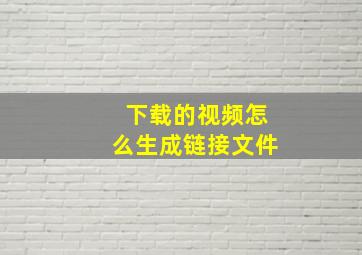 下载的视频怎么生成链接文件